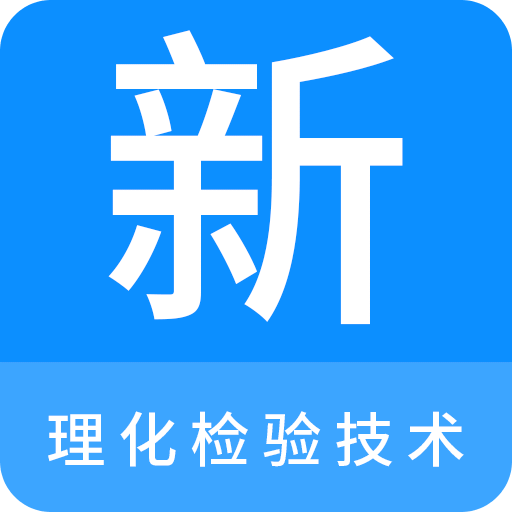 新

理化检验技术